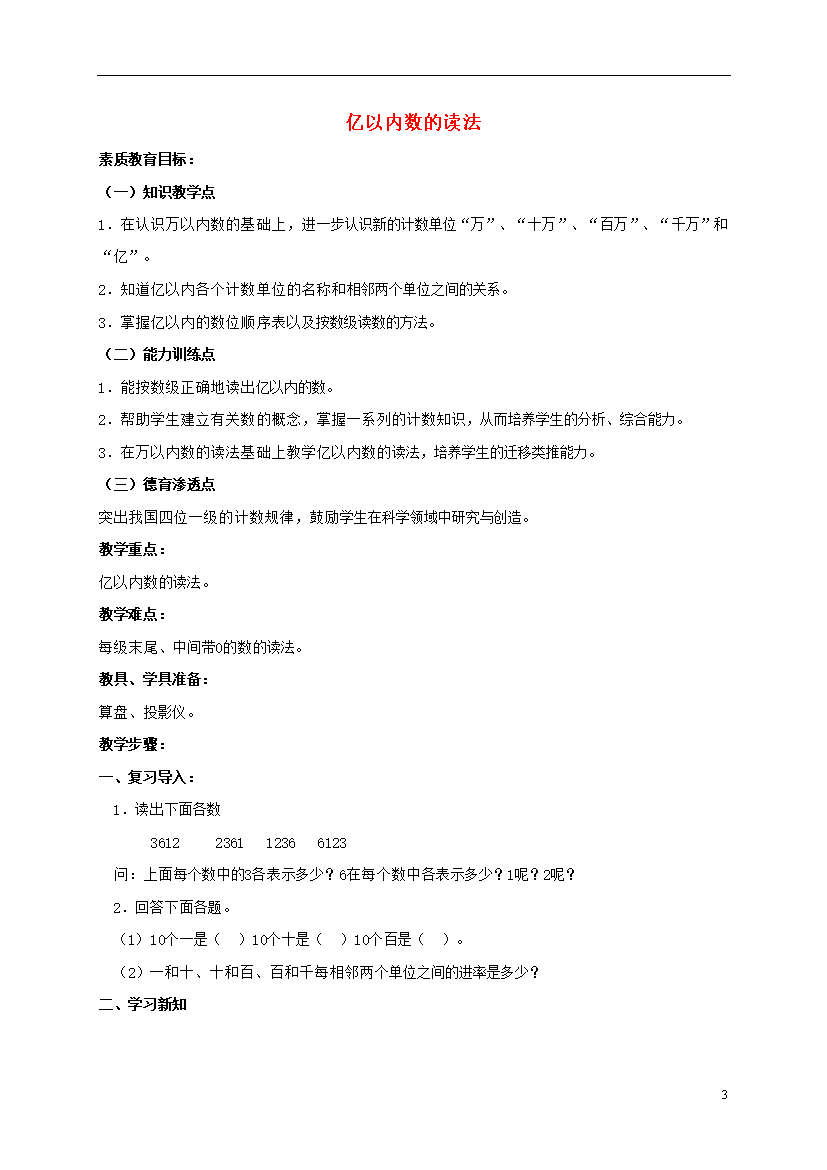 亿以内数的读法

素质教育目标：

（一）知识教学点

1．在认识万以内数的基础上，进一步认识新的计数单位“万”、“十万”、“百万”、“千万”和“亿”。

2．知道亿以内各个计数单位的名称和相邻两个单位之间的关系。

3．掌握亿以内的数位顺序表以及按数级读数的方法。

（二）能力训练点

1．能按数级正确地读出亿以内的数。

2．帮助学生建立有关数的概念，掌握一系列的计数知识，从而培养学生的分析、综合能力。

3．在万以内数的读法基础上教学亿以内数的读法，培养学生的迁移类推能力。

（三）德育渗透点

突出我国四位一级的计数规律，鼓励学生在科学领域中研究与创造。

教学重点：

亿以内数的读法。

教学难点：

每级末尾、中间带0的数的读法。

教具、学具准备：

算盘、投影仪。

教学步骤：

一、复习导入：

1．读出下面各数

3612　2361　1236　6123

问：上面每个数中的3各表示多少？6在每个数中各表示多少？1呢？2呢？

2．回答下面各题。

（1）10个一是（　）10个十是（　）10个百是（　）。

（2）一和十、十和百、百和千每相邻两个单位之间的进率是多少？

二、学习新知

3